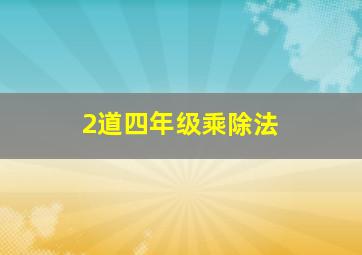 2道四年级乘除法